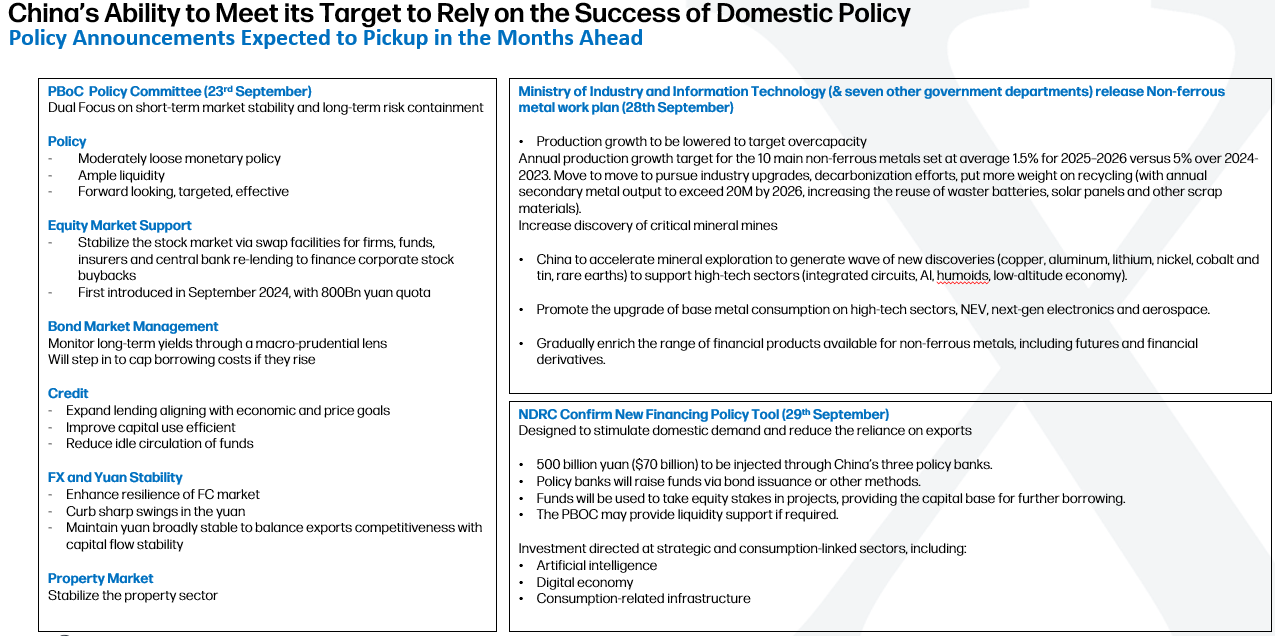 China's Ability to Meet its Target to Rely on the Success of Domestic Policy

Policy Announcements Expected to Pickup in the Months Ahead

PBoC Policy Committee (23rd September)
Dual Focus on short-term market stability and long-term risk containment

Policy
- Moderately loose monetary policy
- Ample liquidity
- Forward looking, targeted, effective

Equity Market Support
- Stabilize the stock market via swap facilities for firms, funds, insurers and central bank re-lending to finance corporate stock buybacks
- First introduced in September 2024, with 800Bn yuan quota

Bond Market Management
Monitor long-term yields through a macro-prudential lens
Will step in to cap borrowing costs if they rise

Credit
- Expand lending aligning with economic and price goals
- Improve capital use efficient
- Reduce idle circulation of funds

FX and Yuan Stability
- Enhance resilience of FC market
- Curb sharp swings in the yuan
- Maintain yuan broadly stable to balance exports competitiveness with capital flow stability

Property Market
Stabilize the property sector

Ministry of Industry and Information Technology (& seven other government departments) release Non-ferrous metal work plan (28th September)

• Production growth to be lowered to target overcapacity
Annual production growth target for the 10 main non-ferrous metals set at average 1.5% for 2025-2026 versus 5% over 2024-2023. Move to move to pursue industry upgrades, decarbonization efforts, put more weight on recycling (with annual secondary metal output to exceed 20M by 2026, increasing the reuse of waster batteries, solar panels and other scrap materials).
Increase discovery of critical mineral mines

• China to accelerate mineral exploration to generate wave of new discoveries (copper, aluminum, lithium, nickel, cobalt and tin, rare earths) to support high-tech sectors (integrated circuits, AI, humoids, low-altitude economy).

• Promote the upgrade of base metal consumption on high-tech sectors, NEV, next-gen electronics and aerospace.

• Gradually enrich the range of financial products available for non-ferrous metals, including futures and financial derivatives.

NDRC Confirm New Financing Policy Tool (29th September)
Designed to stimulate domestic demand and reduce the reliance on exports

• 500 billion yuan ($70 billion) to be injected through China's three policy banks.
• Policy banks will raise funds via bond issuance or other methods.
• Funds will be used to take equity stakes in projects, providing the capital base for further borrowing.
• The PBOC may provide liquidity support if required.

Investment directed at strategic and consumption-linked sectors, including:
• Artificial intelligence
• Digital economy
• Consumption-related infrastructure